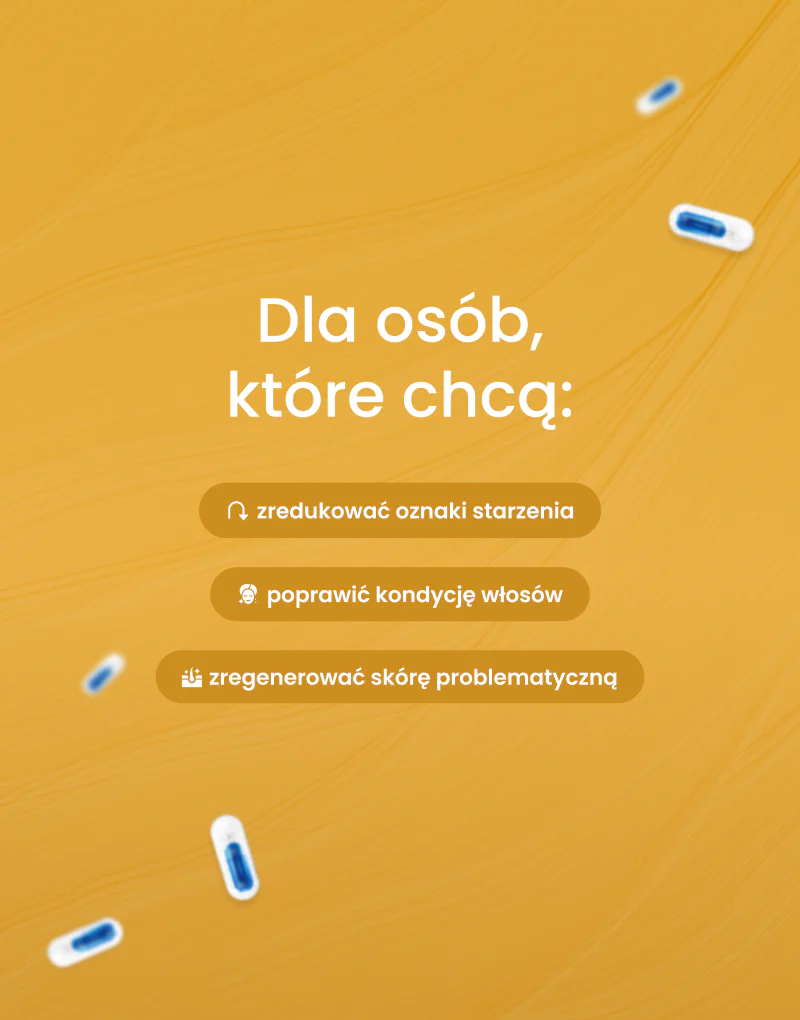 Dla osób, które chcą:

zredukować oznaki starzenia

poprawić kondycję włosów

zregenerować skórę problematyczną